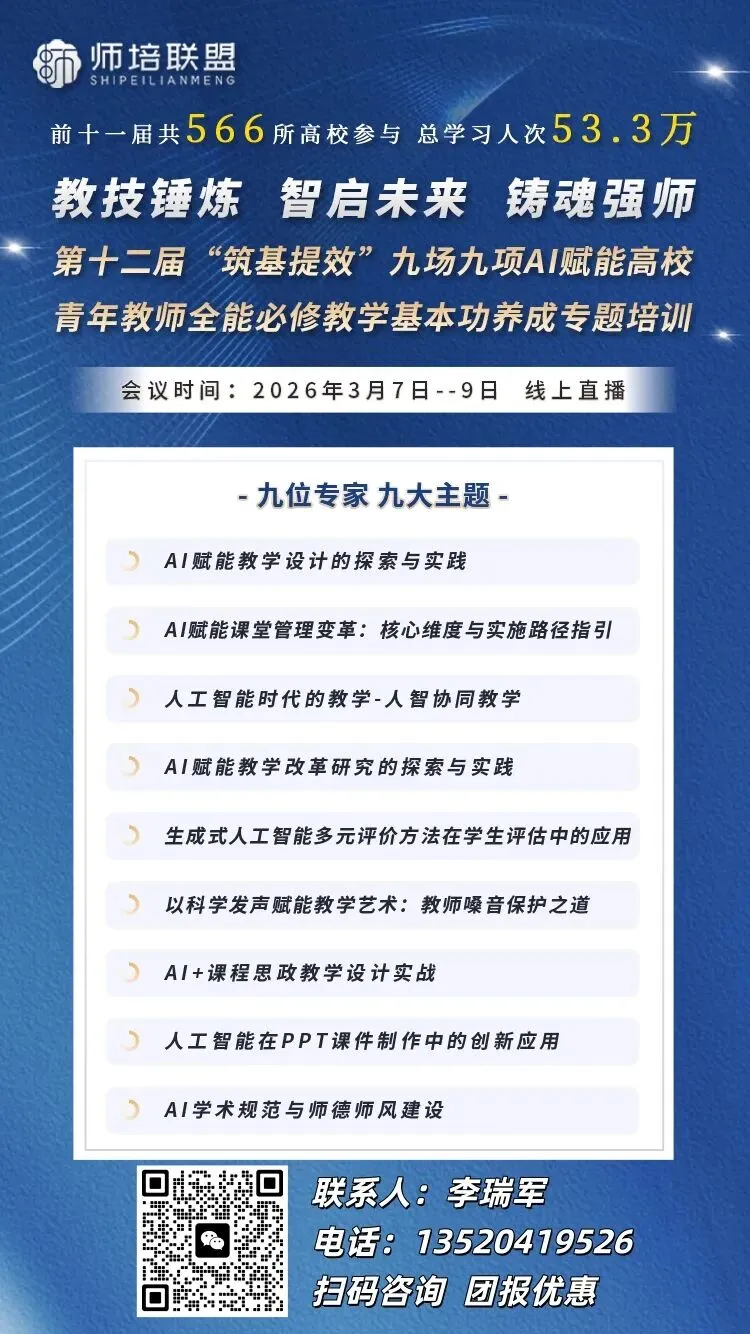 师培联盟
SHIPEILIANMENG

前十一届共566所高校参与 总学习人次53.3万

教技锤炼 智启未来 铸魂强师

第十二届“筑基提效”九场九项AI赋能高校青年教师全能必修教学基本功养成专题培训

会议时间：2026年3月7日--9日 线上直播

- 九位专家 九大主题 -

AI赋能教学设计的探索与实践

AI赋能课堂管理变革：核心维度与实施路径指引

人工智能时代的教学-人智协同教学

AI赋能教学改革研究的探索与实践

生成式人工智能多元评价方法在学生评估中的应用

以科学发声赋能教学艺术：教师嗓音保护之道

AI+课程思政教学设计实战

人工智能在PPT课件制作中的创新应用

AI学术规范与师德师风建设

联系人：李瑞军
电话：13520419526
扫码咨询 团报优惠